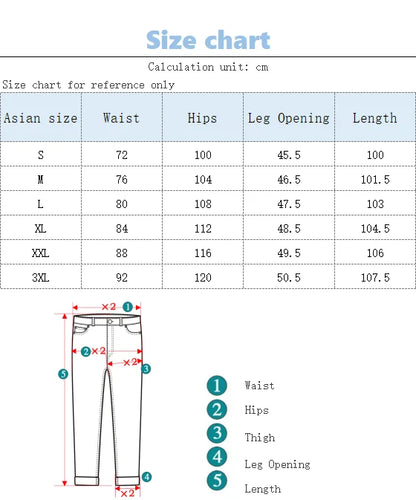 Size chart

Calculation unit: cm

Size chart for reference only

| Asian size | Waist | Hips | Leg Opening | Length |
|---|---|---|---|---|
| S | 72 | 100 | 45.5 | 100 |
| M | 76 | 104 | 46.5 | 101.5 |
| L | 80 | 108 | 47.5 | 103 |
| XL | 84 | 112 | 48.5 | 104.5 |
| XXL | 88 | 116 | 49.5 | 106 |
| 3XL | 92 | 120 | 50.5 | 107.5 |

×2 1
2 ×2
×2 3
5
4
×2

1 Waist
2 Hips
3 Thigh
4 Leg Opening
5 Length